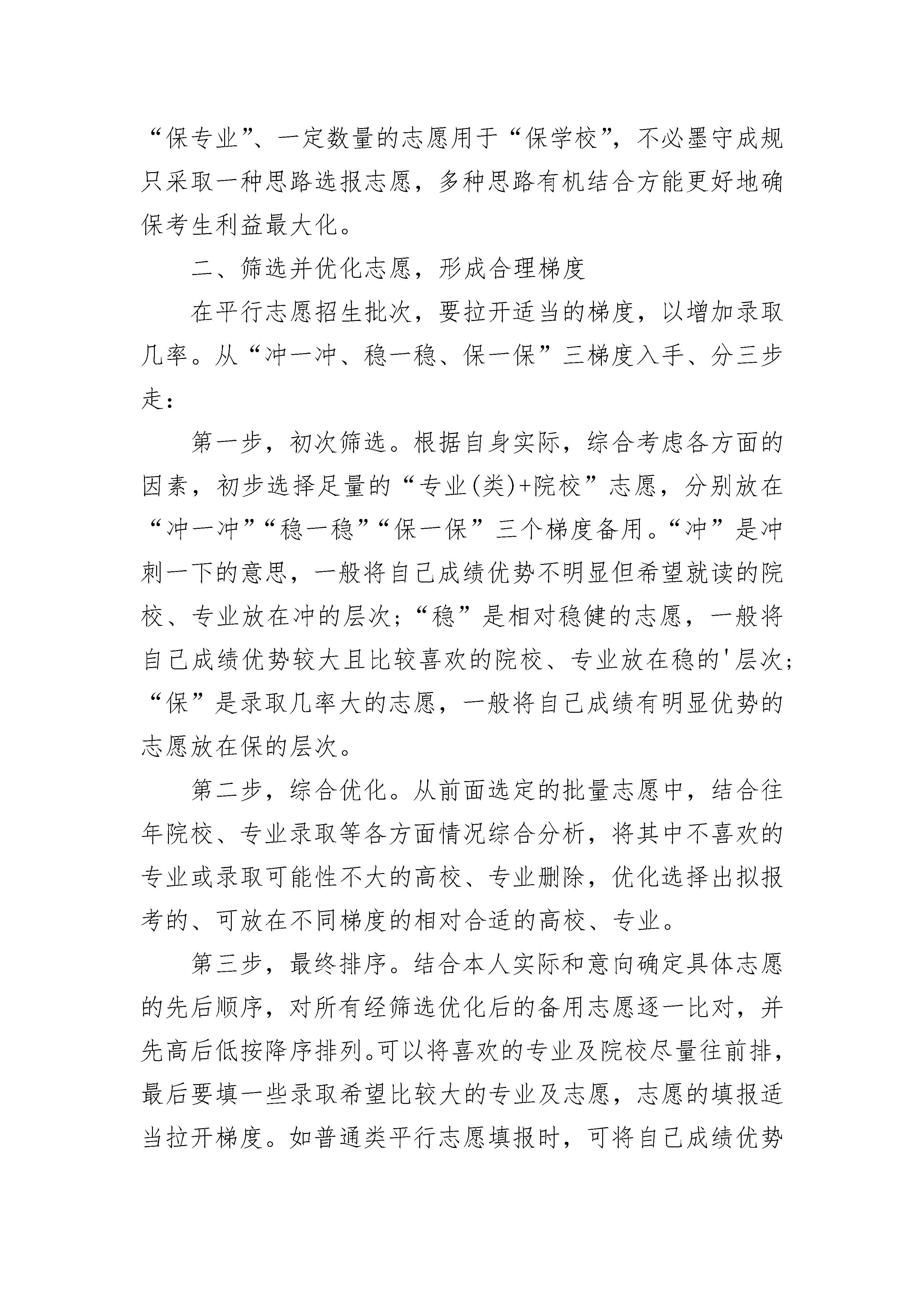 “保专业”、一定数量的志愿用于“保学校”，不必墨守成规只采取一种思路选报志愿，多种思路有机结合方能更好地确保考生利益最大化。

二、筛选并优化志愿，形成合理梯度

在平行志愿招生批次，要拉开适当的梯度，以增加录取几率。从“冲一冲、稳一稳、保一保”三梯度入手、分三步走：

第一步，初次筛选。根据自身实际，综合考虑各方面的因素，初步选择足量的“专业(类)+院校”志愿，分别放在“冲一冲”“稳一稳”“保一保”三个梯度备用。“冲”是冲刺一下的意思，一般将自己成绩优势不明显但希望就读的院校、专业放在冲的层次；“稳”是相对稳健的志愿，一般将自己成绩优势较大且比较喜欢的院校、专业放在稳的'层次；“保”是录取几率大的志愿，一般将自己成绩有明显优势的志愿放在保的层次。

第二步，综合优化。从前面选定的批量志愿中，结合往年院校、专业录取等各方面情况综合分析，将其中不喜欢的专业或录取可能性不大的高校、专业删除，优化选择出拟报考的、可放在不同梯度的相对合适的高校、专业。

第三步，最终排序。结合本人实际和意向确定具体志愿的先后顺序，对所有经筛选优化后的备用志愿逐一比对，并先高后低按降序排列。可以将喜欢的专业及院校尽量往前排，最后要填一些录取希望比较大的专业及志愿，志愿的填报适当拉开梯度。如普通类平行志愿填报时，可将自己成绩优势